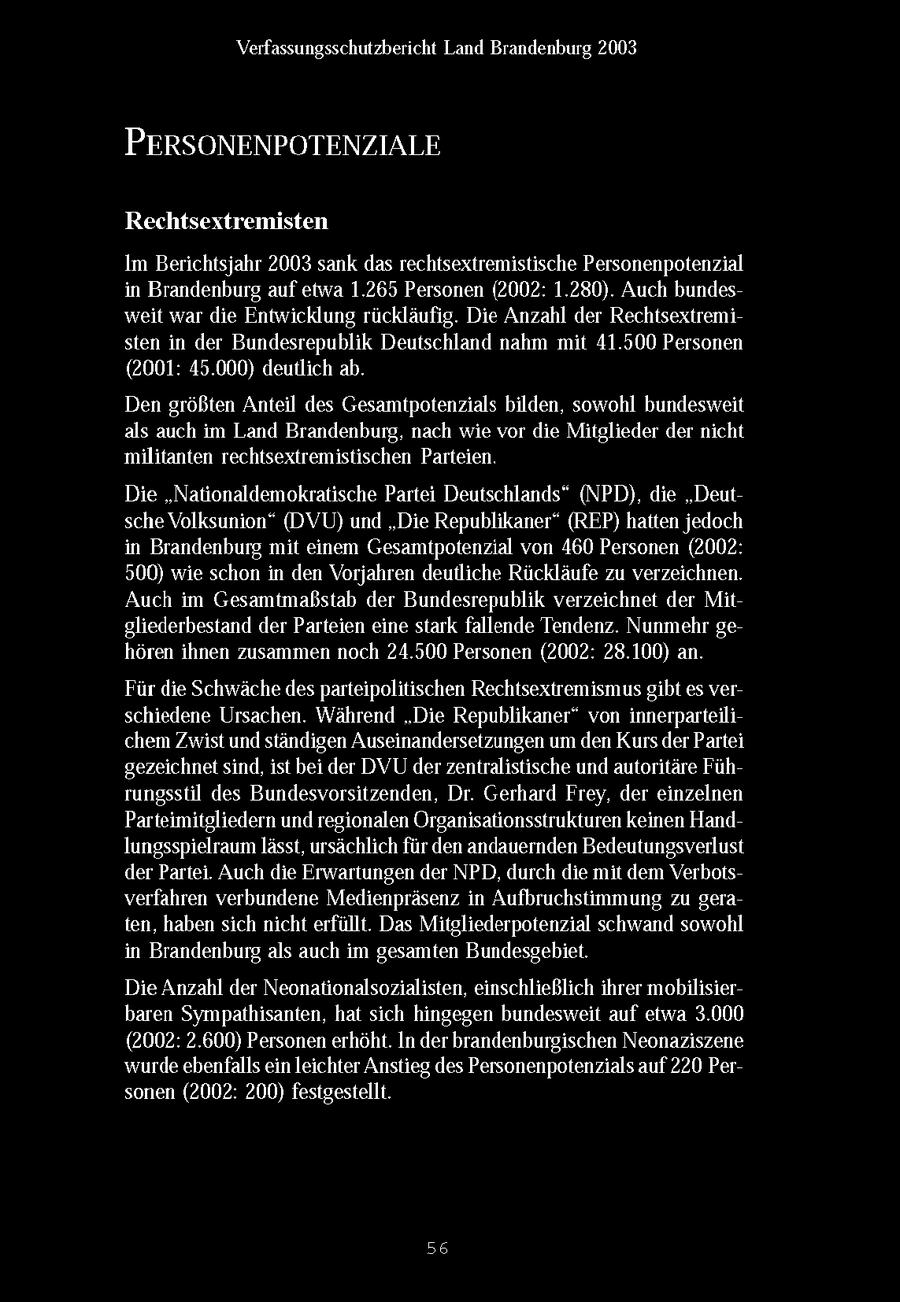 Verfassungsschutzbericht Land Brandenburg 2003

PERSONENPOTENZIALE

Rechtsextremisten

Im Berichtsjahr 2003 sank das rechtsextremistische Personenpotenzial in Brandenburg auf etwa 1.265 Personen (2002: 1.280). Auch bundesweit war die Entwicklung rückläufig. Die Anzahl der Rechtsextremisten in der Bundesrepublik Deutschland nahm mit 41.500 Personen (2001: 45.000) deutlich ab.

Den größten Anteil des Gesamtpotenzials bilden, sowohl bundesweit als auch im Land Brandenburg, nach wie vor die Mitglieder der nicht militanten rechtsextremistischen Parteien.

Die „Nationaldemokratische Partei Deutschlands“ (NPD), die „Deutsche Volksunion“ (DVU) und „Die Republikaner“ (REP) hatten jedoch in Brandenburg mit einem Gesamtpotenzial von 460 Personen (2002: 500) wie schon in den Vorjahren deutliche Rückläufe zu verzeichnen. Auch im Gesamtmaßstab der Bundesrepublik verzeichnet der Mitgliederbestand der Parteien eine stark fallende Tendenz. Nunmehr gehören ihnen zusammen noch 24.500 Personen (2002: 28.100) an.

Für die Schwäche des parteipolitischen Rechtsextremismus gibt es verschiedene Ursachen. Während „Die Republikaner“ von innerparteilichem Zwist und ständigen Auseinandersetzungen um den Kurs der Partei gezeichnet sind, ist bei der DVU der zentralistische und autoritäre Führungsstil des Bundesvorsitzenden, Dr. Gerhard Frey, der einzelnen Parteimitgliedern und regionalen Organisationsstrukturen keinen Handlungsspielraum lässt, ursächlich für den andauernden Bedeutungsverlust der Partei. Auch die Erwartungen der NPD, durch die mit dem Verbotsverfahren verbundene Medienpräsenz in Aufbruchstimmung zu geraten, haben sich nicht erfüllt. Das Mitgliederpotenzial schwand sowohl in Brandenburg als auch im gesamten Bundesgebiet.

Die Anzahl der Neonationalsozialisten, einschließlich ihrer mobilisierbaren Sympathisanten, hat sich hingegen bundesweit auf etwa 3.000 (2002: 2.600) Personen erhöht. In der brandenburgischen Neonaziszene wurde ebenfalls ein leichter Anstieg des Personenpotenzials auf 220 Personen (2002: 200) festgestellt.

56